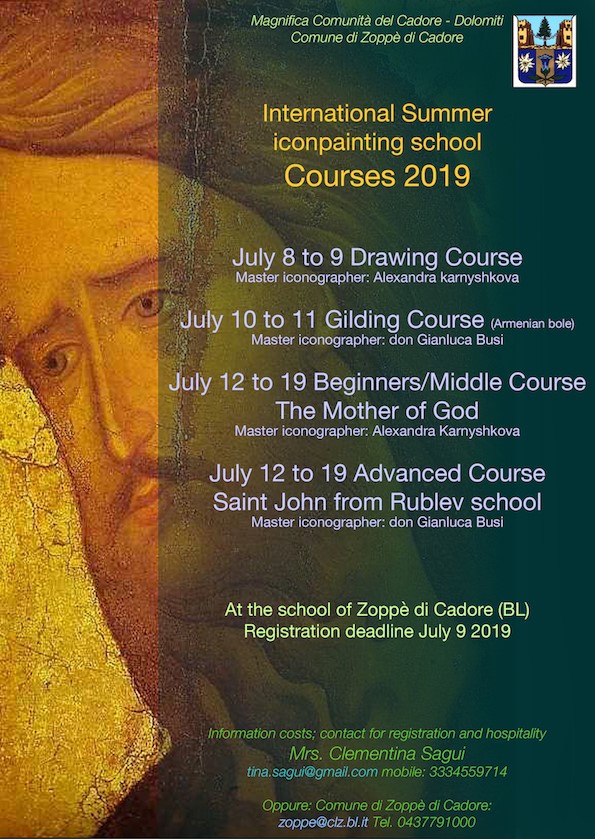 Magnifica Comunità del Cadore - Dolomiti
Comune di Zoppè di Cadore

International Summer
iconpainting school
Courses 2019

July 8 to 9 Drawing Course
Master iconographer: Alexandra karnyshkova

July 10 to 11 Gilding Course (Armenian bole)
Master iconographer: don Gianluca Busi

July 12 to 19 Beginners/Middle Course
The Mother of God
Master iconographer: Alexandra Karnyshkova

July 12 to 19 Advanced Course
Saint John from Rublev school
Master iconographer: don Gianluca Busi

At the school of Zoppè di Cadore (BL)
Registration deadline July 9 2019

Information costs; contact for registration and hospitality
Mrs. Clementina Sagui
tina.sagui@gmail.com mobile: 3334559714

Oppure: Comune di Zoppè di Cadore:
zoppe@clz.bl.it Tel. 0437791000